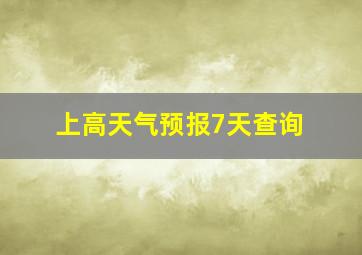 上高天气预报7天查询